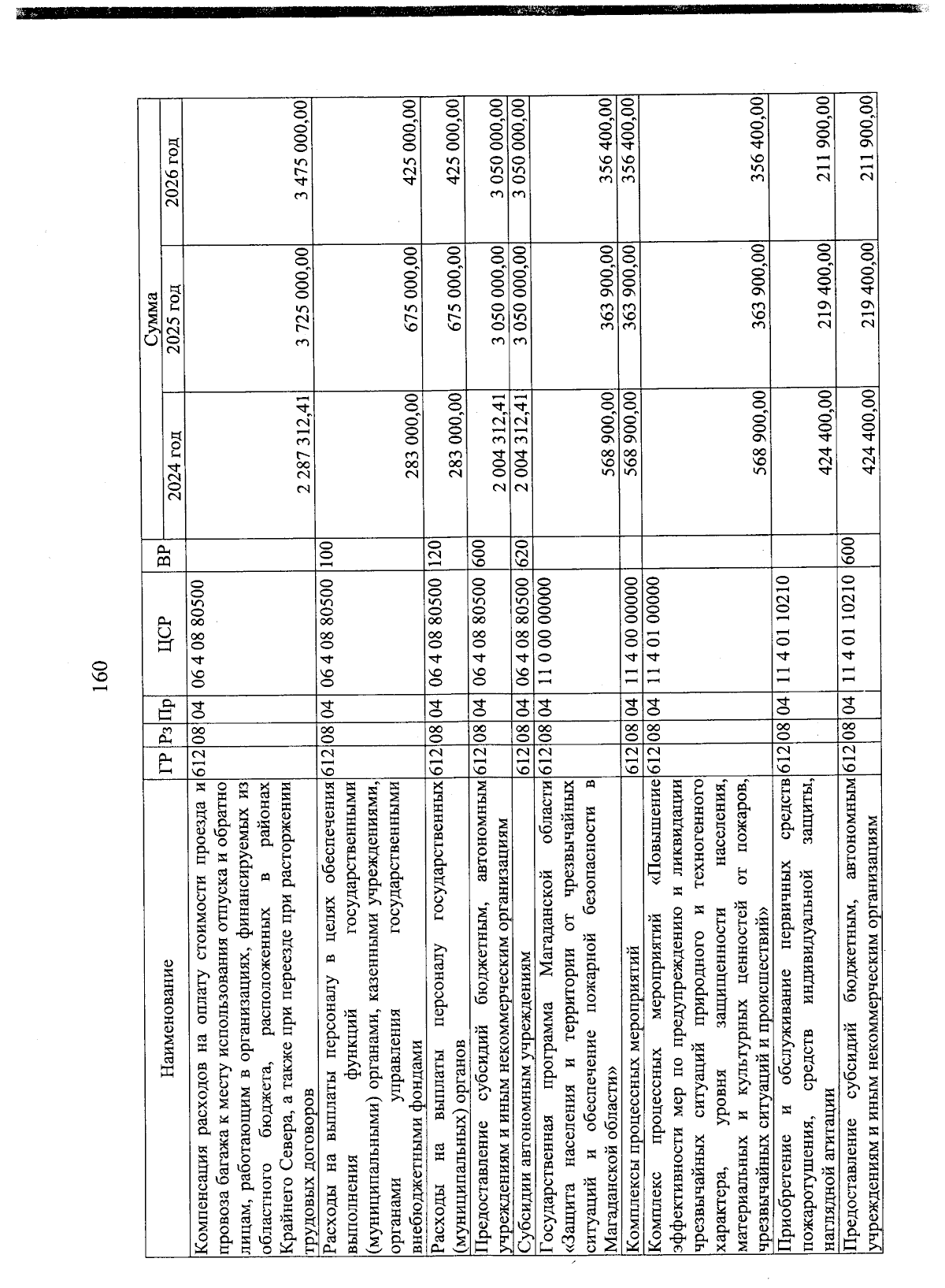 160

| Наименование | ГР | Рз | Пр | ЦСР | ВР | Сумма 2024 год | Сумма 2025 год | Сумма 2026 год |
|---|---|---|---|---|---|---|---|---|
| Компенсация расходов на оплату стоимости проезда и провоза багажа к месту использования отпуска и обратно лицам, работающим в организациях, финансируемых из областного бюджета, расположенных в районах Крайнего Севера, а также при переезде при расторжении трудовых договоров | 612 | 08 | 04 | 06 4 08 80500 | | 2 287 312,41 | 3 725 000,00 | 3 475 000,00 |
| Расходы на выплаты персоналу в целях обеспечения выполнения функций государственными (муниципальными) органами, казенными учреждениями, органами управления государственными внебюджетными фондами | 612 | 08 | 04 | 06 4 08 80500 | 100 | 283 000,00 | 675 000,00 | 425 000,00 |
| Расходы на выплаты персоналу государственных (муниципальных) органов | 612 | 08 | 04 | 06 4 08 80500 | 120 | 283 000,00 | 675 000,00 | 425 000,00 |
| Предоставление субсидий бюджетным, автономным учреждениям и иным некоммерческим организациям | 612 | 08 | 04 | 06 4 08 80500 | 600 | 2 004 312,41 | 3 050 000,00 | 3 050 000,00 |
| Субсидии автономным учреждениям | 612 | 08 | 04 | 06 4 08 80500 | 620 | 2 004 312,41 | 3 050 000,00 | 3 050 000,00 |
| Государственная программа Магаданской области «Защита населения и территории от чрезвычайных ситуаций и обеспечение пожарной безопасности в Магаданской области» | 612 | 08 | 04 | 11 0 00 00000 | | 568 900,00 | 363 900,00 | 356 400,00 |
| Комплексы процессных мероприятий | 612 | 08 | 04 | 11 4 00 00000 | | 568 900,00 | 363 900,00 | 356 400,00 |
| Комплекс процессных мероприятий «Повышение эффективности мер по предупреждению и ликвидации чрезвычайных ситуаций природного и техногенного характера, уровня защищенности населения, материальных и культурных ценностей от пожаров, чрезвычайных ситуаций и происшествий» | 612 | 08 | 04 | 11 4 01 00000 | | 568 900,00 | 363 900,00 | 356 400,00 |
| Приобретение и обслуживание первичных средств пожаротушения, средств индивидуальной защиты, наглядной агитации | 612 | 08 | 04 | 11 4 01 10210 | | 424 400,00 | 219 400,00 | 211 900,00 |
| Предоставление субсидий бюджетным, автономным учреждениям и иным некоммерческим организациям | 612 | 08 | 04 | 11 4 01 10210 | 600 | 424 400,00 | 219 400,00 | 211 900,00 |